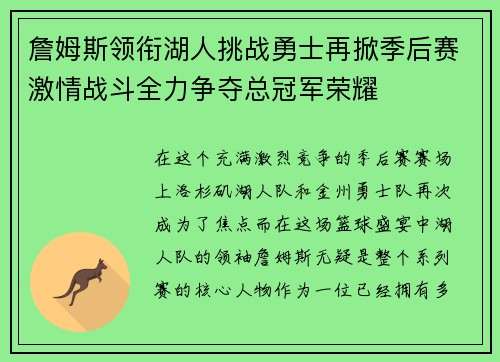 詹姆斯领衔湖人挑战勇士再掀季后赛激情战斗全力争夺总冠军荣耀

在这个充满激烈竞争的季后赛赛场上洛杉矶湖人队和金州勇士队再次成为了焦点而在这场篮球盛宴中湖人队的领袖詹姆斯无疑是整个系列赛的核心人物作为一位已经拥有多